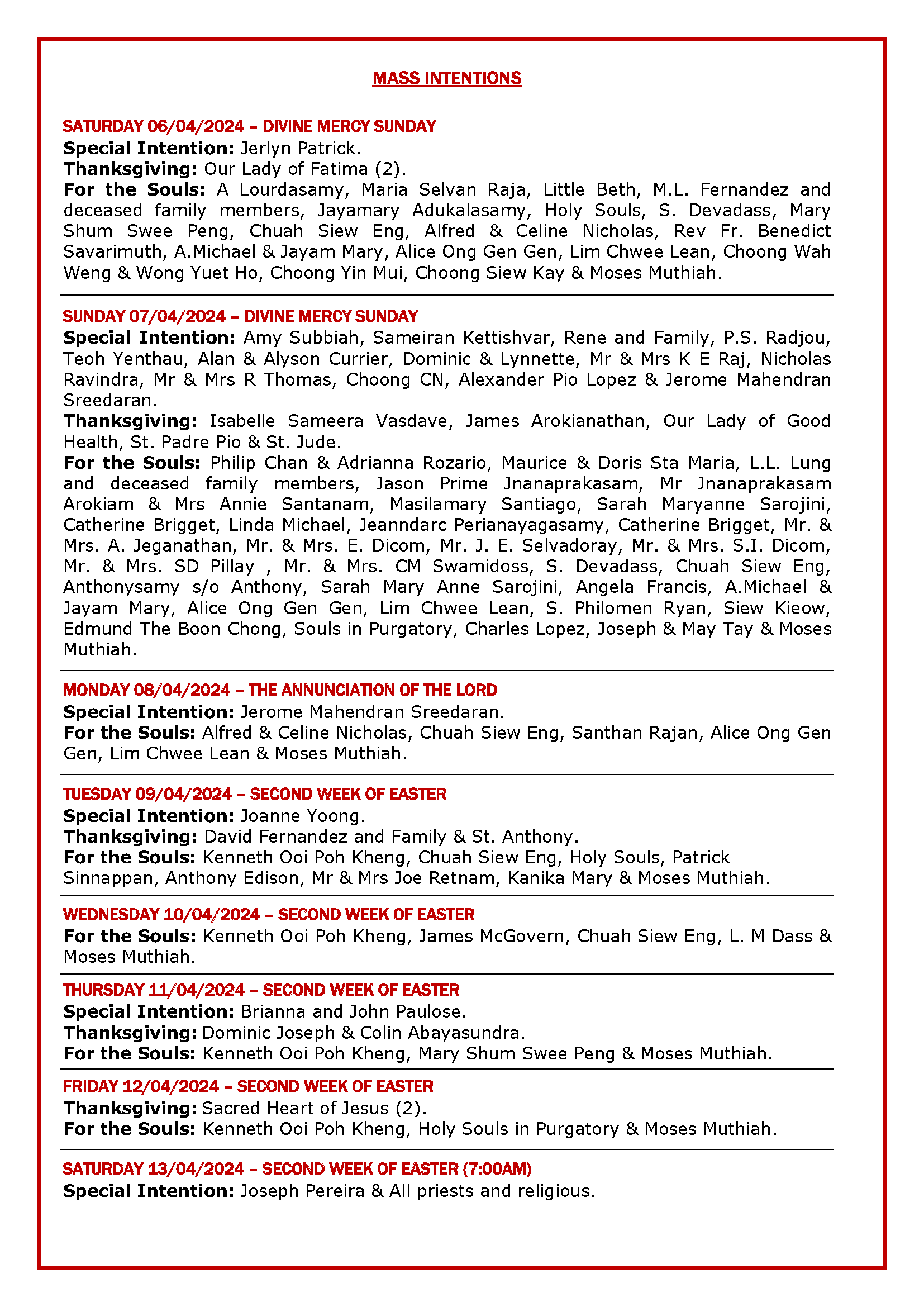 MASS INTENTIONS

SATURDAY 06/04/2024 – DIVINE MERCY SUNDAY
Special Intention: Jerlyn Patrick.
Thanksgiving: Our Lady of Fatima (2).
For the Souls: A Lourdasamy, Maria Selvan Raja, Little Beth, M.L. Fernandez and deceased family members, Jayamary Adukalasamy, Holy Souls, S. Devadass, Mary Shum Swee Peng, Chuah Siew Eng, Alfred & Celine Nicholas, Rev Fr. Benedict Savarimuth, A.Michael & Jayam Mary, Alice Ong Gen Gen, Lim Chwee Lean, Choong Wah Weng & Wong Yuet Ho, Choong Yin Mui, Choong Siew Kay & Moses Muthiah.

SUNDAY 07/04/2024 – DIVINE MERCY SUNDAY
Special Intention: Amy Subbiah, Sameiran Kettishvar, Rene and Family, P.S. Radjou, Teoh Yenthau, Alan & Alyson Currier, Dominic & Lynnette, Mr & Mrs K E Raj, Nicholas Ravindra, Mr & Mrs R Thomas, Choong CN, Alexander Pio Lopez & Jerome Mahendran Sreedaran.
Thanksgiving: Isabelle Sameera Vasdave, James Arokianathan, Our Lady of Good Health, St. Padre Pio & St. Jude.
For the Souls: Philip Chan & Adrianna Rozario, Maurice & Doris Sta Maria, L.L. Lung and deceased family members, Jason Prime Jnanaprakasam, Mr Jnanaprakasam Arokiam & Mrs Annie Santanam, Masilamary Santiago, Sarah Maryanne Sarojini, Catherine Brigget, Linda Michael, Jeanndarc Perianayagasamy, Catherine Brigget, Mr. & Mrs. A. Jeganathan, Mr. & Mrs. E. Dicom, Mr. J. E. Selvadoray, Mr. & Mrs. S.I. Dicom, Mr. & Mrs. SD Pillay , Mr. & Mrs. CM Swamidoss, S. Devadass, Chuah Siew Eng, Anthonysamy s/o Anthony, Sarah Mary Anne Sarojini, Angela Francis, A.Michael & Jayam Mary, Alice Ong Gen Gen, Lim Chwee Lean, S. Philomen Ryan, Siew Kieow, Edmund The Boon Chong, Souls in Purgatory, Charles Lopez, Joseph & May Tay & Moses Muthiah.

MONDAY 08/04/2024 – THE ANNUNCIATION OF THE LORD
Special Intention: Jerome Mahendran Sreedaran.
For the Souls: Alfred & Celine Nicholas, Chuah Siew Eng, Santhan Rajan, Alice Ong Gen Gen, Lim Chwee Lean & Moses Muthiah.

TUESDAY 09/04/2024 – SECOND WEEK OF EASTER
Special Intention: Joanne Yoong.
Thanksgiving: David Fernandez and Family & St. Anthony.
For the Souls: Kenneth Ooi Poh Kheng, Chuah Siew Eng, Holy Souls, Patrick Sinnappan, Anthony Edison, Mr & Mrs Joe Retnam, Kanika Mary & Moses Muthiah.

WEDNESDAY 10/04/2024 – SECOND WEEK OF EASTER
For the Souls: Kenneth Ooi Poh Kheng, James McGovern, Chuah Siew Eng, L. M Dass & Moses Muthiah.

THURSDAY 11/04/2024 – SECOND WEEK OF EASTER
Special Intention: Brianna and John Paulose.
Thanksgiving: Dominic Joseph & Colin Abayasundra.
For the Souls: Kenneth Ooi Poh Kheng, Mary Shum Swee Peng & Moses Muthiah.

FRIDAY 12/04/2024 – SECOND WEEK OF EASTER
Thanksgiving: Sacred Heart of Jesus (2).
For the Souls: Kenneth Ooi Poh Kheng, Holy Souls in Purgatory & Moses Muthiah.

SATURDAY 13/04/2024 – SECOND WEEK OF EASTER (7:00AM)
Special Intention: Joseph Pereira & All priests and religious.